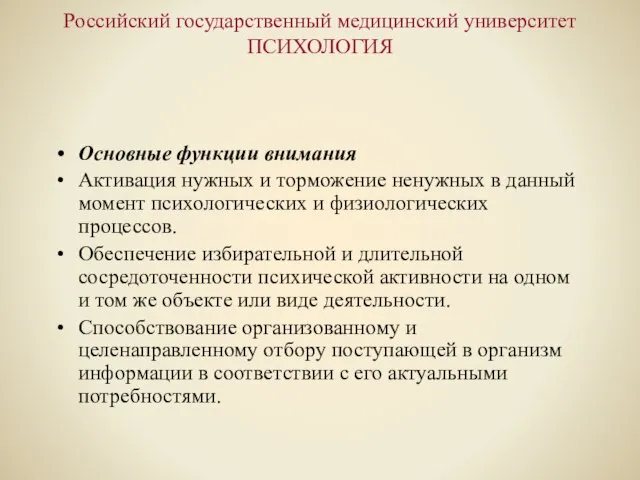 Российский государственный медицинский университет
ПСИХОЛОГИЯ

• Основные функции внимания
• Активация нужных и торможение ненужных в данный момент психологических и физиологических процессов.
• Обеспечение избирательной и длительной сосредоточенности психической активности на одном и том же объекте или виде деятельности.
• Способствование организованному и целенаправленному отбору поступающей в организм информации в соответствии с его актуальными потребностями.